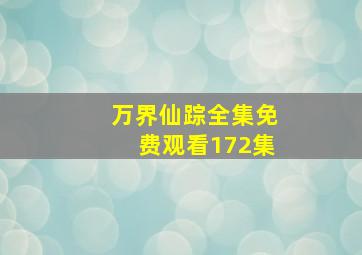 万界仙踪全集免费观看172集